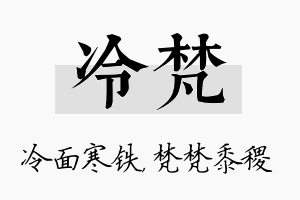 冷梵

冷面寒铁，梵梵黍稷